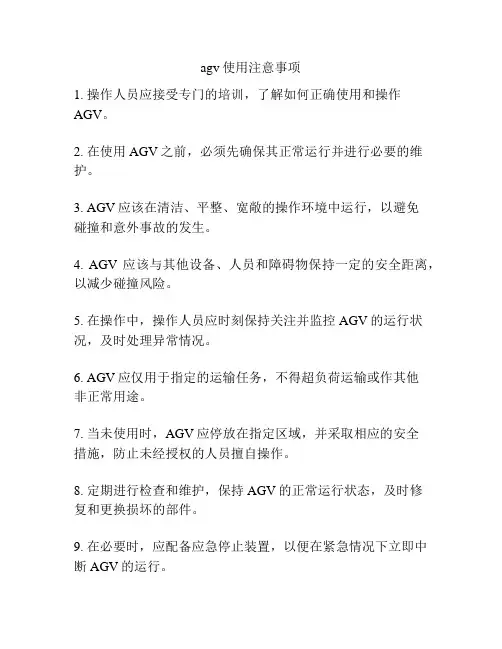 agv 使用注意事项

1. 操作人员应接受专门的培训，了解如何正确使用和操作 AGV。

2. 在使用 AGV 之前，必须先确保其正常运行并进行必要的维护。

3. AGV 应该在清洁、平整、宽敞的操作环境中运行，以避免碰撞和意外事故的发生。

4. AGV 应该与其他设备、人员和障碍物保持一定的安全距离，以减少碰撞风险。

5. 在操作中，操作人员应时刻保持关注并监控 AGV 的运行状况，及时处理异常情况。

6. AGV 应仅用于指定的运输任务，不得超负荷运输或作其他非正常用途。

7. 当未使用时，AGV 应停放在指定区域，并采取相应的安全措施，防止未经授权的人员擅自操作。

8. 定期进行检查和维护，保持 AGV 的正常运行状态，及时修复和更换损坏的部件。

9. 在必要时，应配备应急停止装置，以便在紧急情况下立即中断 AGV 的运行。